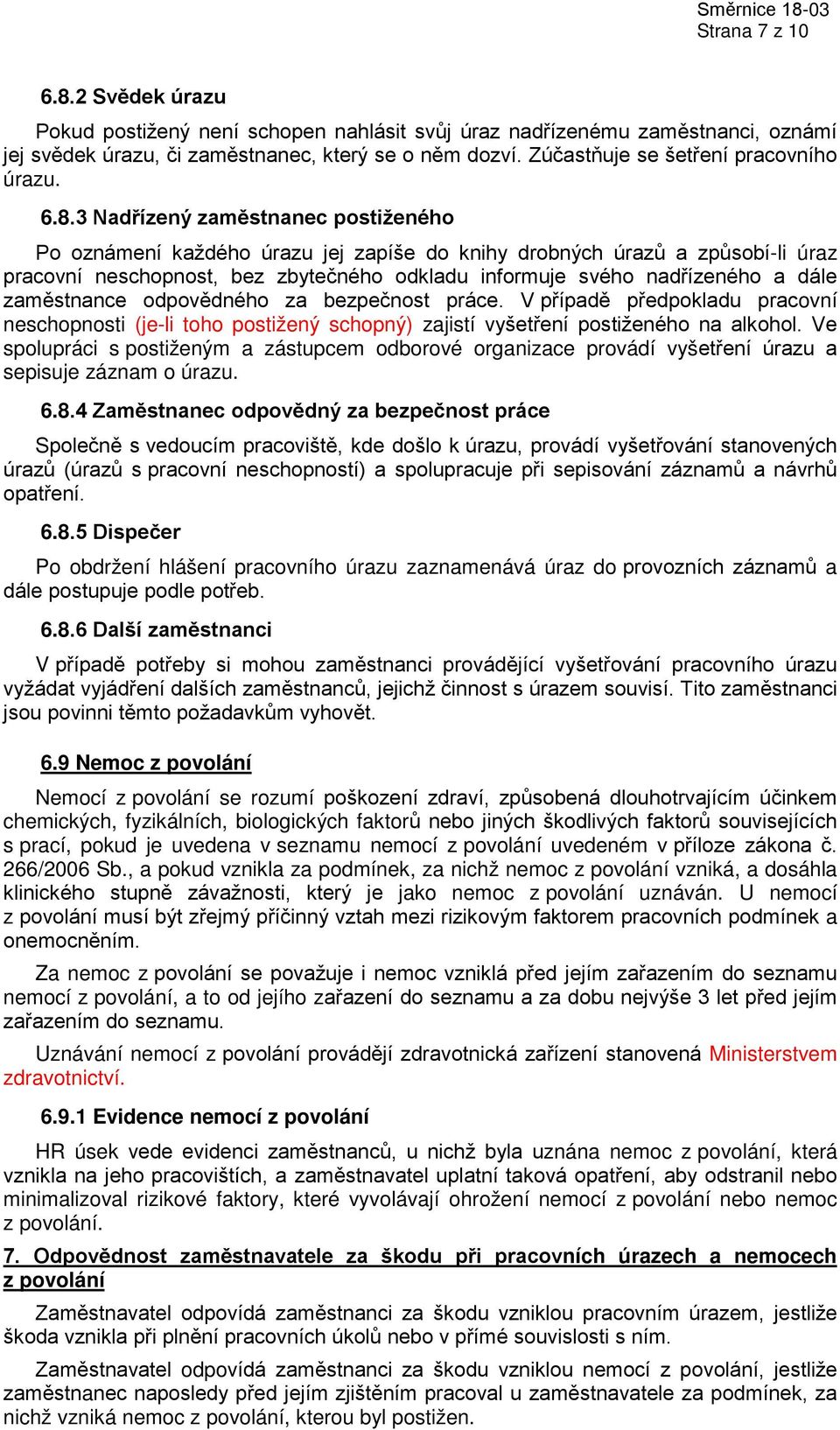 Směrnice 18-03
Strana 7 z 10

6.8.2 Svědek úrazu

Pokud postižený není schopen nahlásit svůj úraz nadřízenému zaměstnanci, oznámí jej svědek úrazu, či zaměstnanec, který se o něm dozví. Zúčastňuje se šetření pracovního úrazu.

6.8.3 Nadřízený zaměstnanec postiženého

Po oznámení každého úrazu jej zapíše do knihy drobných úrazů a způsobí-li úraz pracovní neschopnost, bez zbytečného odkladu informuje svého nadřízeného a dále zaměstnance odpovědného za bezpečnost práce. V případě předpokladu pracovní neschopnosti (je-li toho postižený schopný) zajistí vyšetření postiženého na alkohol. Ve spolupráci s postiženým a zástupcem odborové organizace provádí vyšetření úrazu a sepisuje záznam o úrazu.

6.8.4 Zaměstnanec odpovědný za bezpečnost práce

Společně s vedoucím pracoviště, kde došlo k úrazu, provádí vyšetřování stanovených úrazů (úrazů s pracovní neschopností) a spolupracuje při sepisování záznamů a návrhů opatření.

6.8.5 Dispečer

Po obdržení hlášení pracovního úrazu zaznamenává úraz do provozních záznamů a dále postupuje podle potřeb.

6.8.6 Další zaměstnanci

V případě potřeby si mohou zaměstnanci provádějící vyšetřování pracovního úrazu vyžádat vyjádření dalších zaměstnanců, jejichž činnost s úrazem souvisí. Tito zaměstnanci jsou povinni těmto požadavkům vyhovět.

6.9 Nemoc z povolání

Nemocí z povolání se rozumí poškození zdraví, způsobená dlouhotrvajícím účinkem chemických, fyzikálních, biologických faktorů nebo jiných škodlivých faktorů souvisejících s prací, pokud je uvedena v seznamu nemocí z povolání uvedeném v příloze zákona č. 266/2006 Sb., a pokud vznikla za podmínek, za nichž nemoc z povolání vzniká, a dosáhla klinického stupně závažnosti, který je jako nemoc z povolání uznáván. U nemocí z povolání musí být zřejmý příčinný vztah mezi rizikovým faktorem pracovních podmínek a onemocněním.

Za nemoc z povolání se považuje i nemoc vzniklá před jejím zařazením do seznamu nemocí z povolání, a to od jejího zařazení do seznamu a za dobu nejvýše 3 let před jejím zařazením do seznamu.

Uznávání nemocí z povolání provádějí zdravotnická zařízení stanovená Ministerstvem zdravotnictví.

6.9.1 Evidence nemocí z povolání

HR úsek vede evidenci zaměstnanců, u nichž byla uznána nemoc z povolání, která vznikla na jeho pracovištích, a zaměstnavatel uplatní taková opatření, aby odstranil nebo minimalizoval rizikové faktory, které vyvolávají ohrožení nemocí z povolání nebo nemoc z povolání.

7. Odpovědnost zaměstnavatele za škodu při pracovních úrazech a nemocech z povolání

Zaměstnavatel odpovídá zaměstnanci za škodu vzniklou pracovním úrazem, jestliže škoda vznikla při plnění pracovních úkolů nebo v přímé souvislosti s ním.

Zaměstnavatel odpovídá zaměstnanci za škodu vzniklou nemocí z povolání, jestliže zaměstnanec naposledy před jejím zjištěním pracoval u zaměstnavatele za podmínek, za nichž vzniká nemoc z povolání, kterou byl postižen.